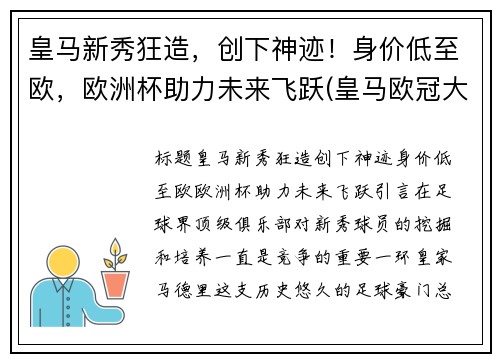 皇马新秀狂造，创下神迹！身价低至欧，欧洲杯助力未来飞跃(皇马欧冠大

标题皇马新秀狂造创下神迹身价低至欧欧洲杯助力未来飞跃引言在足球界顶级俱乐部对新秀球员的挖掘和培养一直是竞争的重要一环皇家马德里这支历史悠久的足球豪门总